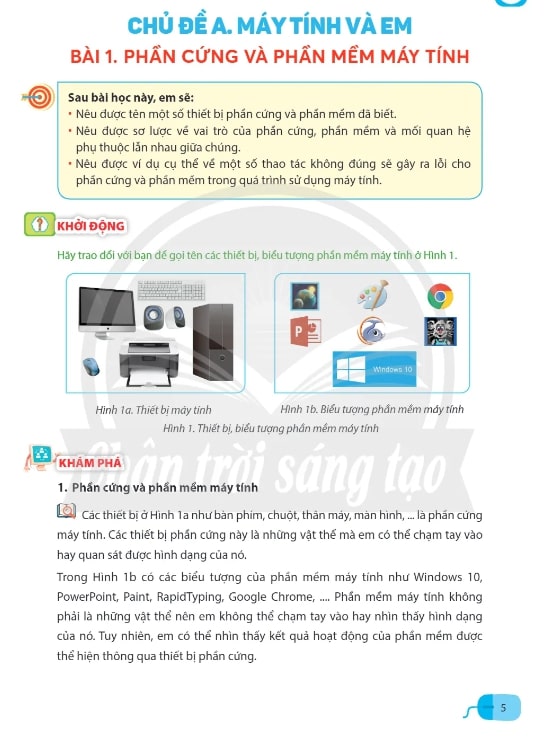 CHỦ ĐỀ A. MÁY TÍNH VÀ EM

BÀI 1. PHẦN CỨNG VÀ PHẦN MỀM MÁY TÍNH

Sau bài học này, em sẽ:
• Nêu được tên một số thiết bị phần cứng và phần mềm đã biết.
• Nêu được sơ lược về vai trò của phần cứng, phần mềm và mối quan hệ phụ thuộc lẫn nhau giữa chúng.
• Nêu được ví dụ cụ thể về một số thao tác không đúng sẽ gây ra lỗi cho phần cứng và phần mềm trong quá trình sử dụng máy tính.

KHỞI ĐỘNG

Hãy trao đổi với bạn để gọi tên các thiết bị, biểu tượng phần mềm máy tính ở Hình 1.

Windows 10

Hình 1a. Thiết bị máy tính

Hình 1b. Biểu tượng phần mềm máy tính

Hình 1. Thiết bị, biểu tượng phần mềm máy tính

Chân trời sáng tạo

KHÁM PHÁ

1. Phần cứng và phần mềm máy tính

Các thiết bị ở Hình 1a như bàn phím, chuột, thân máy, màn hình, ... là phần cứng máy tính. Các thiết bị phần cứng này là những vật thể mà em có thể chạm tay vào hay quan sát được hình dạng của nó.

Trong Hình 1b có các biểu tượng của phần mềm máy tính như Windows 10, PowerPoint, Paint, RapidTyping, Google Chrome, .... Phần mềm máy tính không phải là những vật thể nên em không thể chạm tay vào hay nhìn thấy hình dạng của nó. Tuy nhiên, em có thể nhìn thấy kết quả hoạt động của phần mềm được thể hiện thông qua thiết bị phần cứng.

5